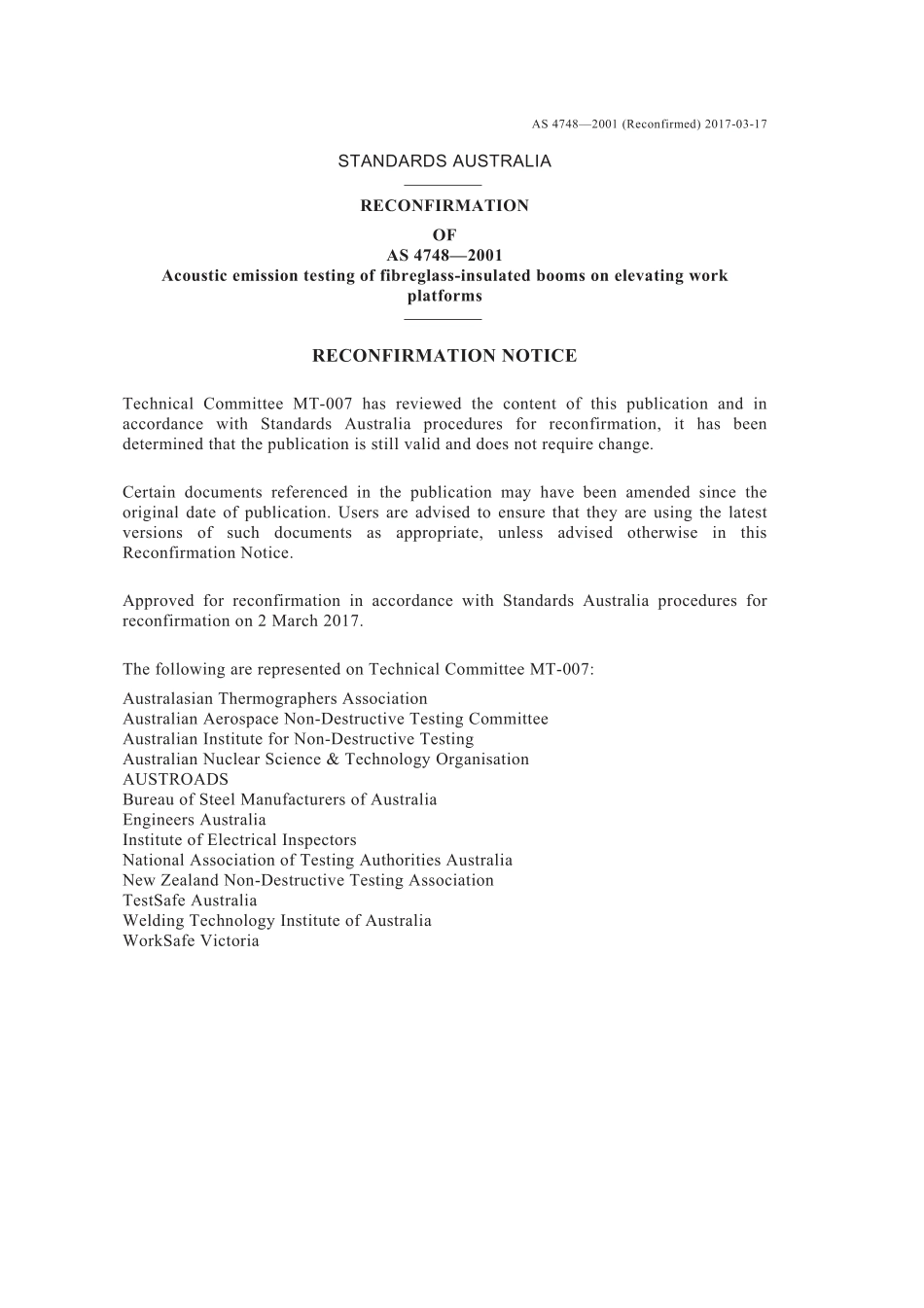 AS 4748—2001 (Reconfirmed) 2017-03-17

STANDARDS AUSTRALIA

RECONFIRMATION
OF
AS 4748—2001
Acoustic emission testing of fibreglass-insulated booms on elevating work platforms

RECONFIRMATION NOTICE

Technical Committee MT-007 has reviewed the content of this publication and in accordance with Standards Australia procedures for reconfirmation, it has been determined that the publication is still valid and does not require change.

Certain documents referenced in the publication may have been amended since the original date of publication. Users are advised to ensure that they are using the latest versions of such documents as appropriate, unless advised otherwise in this Reconfirmation Notice.

Approved for reconfirmation in accordance with Standards Australia procedures for reconfirmation on 2 March 2017.

The following are represented on Technical Committee MT-007:

Australasian Thermographers Association
Australian Aerospace Non-Destructive Testing Committee
Australian Institute for Non-Destructive Testing
Australian Nuclear Science & Technology Organisation
AUSTROADS
Bureau of Steel Manufacturers of Australia
Engineers Australia
Institute of Electrical Inspectors
National Association of Testing Authorities Australia
New Zealand Non-Destructive Testing Association
TestSafe Australia
Welding Technology Institute of Australia
WorkSafe Victoria